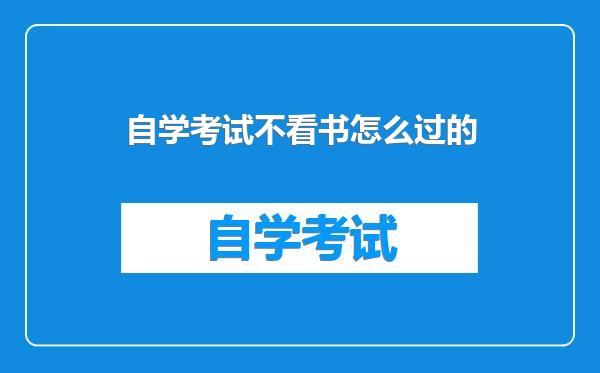 自学考试不看书怎么过的

自学考试